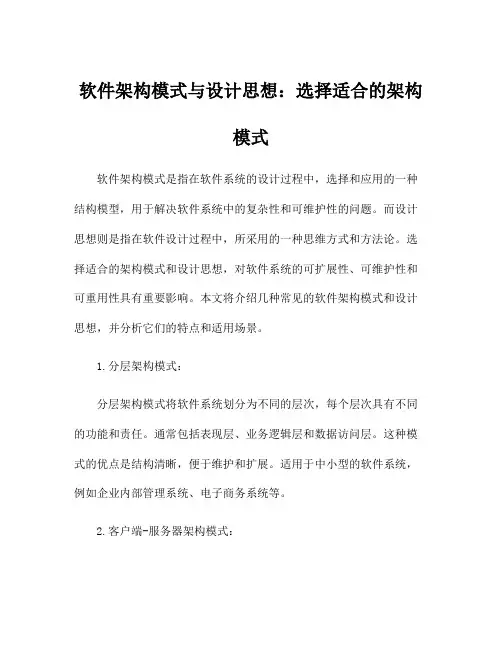 软件架构模式与设计思想：选择适合的架构模式

软件架构模式是指在软件系统的设计过程中，选择和应用的一种结构模型，用于解决软件系统中的复杂性和可维护性的问题。而设计思想则是指在软件设计过程中，所采用的一种思维方式和方法论。选择适合的架构模式和设计思想，对软件系统的可扩展性、可维护性和可重用性具有重要影响。本文将介绍几种常见的软件架构模式和设计思想，并分析它们的特点和适用场景。

1. 分层架构模式：

分层架构模式将软件系统划分为不同的层次，每个层次具有不同的功能和责任。通常包括表现层、业务逻辑层和数据访问层。这种模式的优点是结构清晰，便于维护和扩展。适用于中小型的软件系统，例如企业内部管理系统、电子商务系统等。

2. 客户端-服务器架构模式：